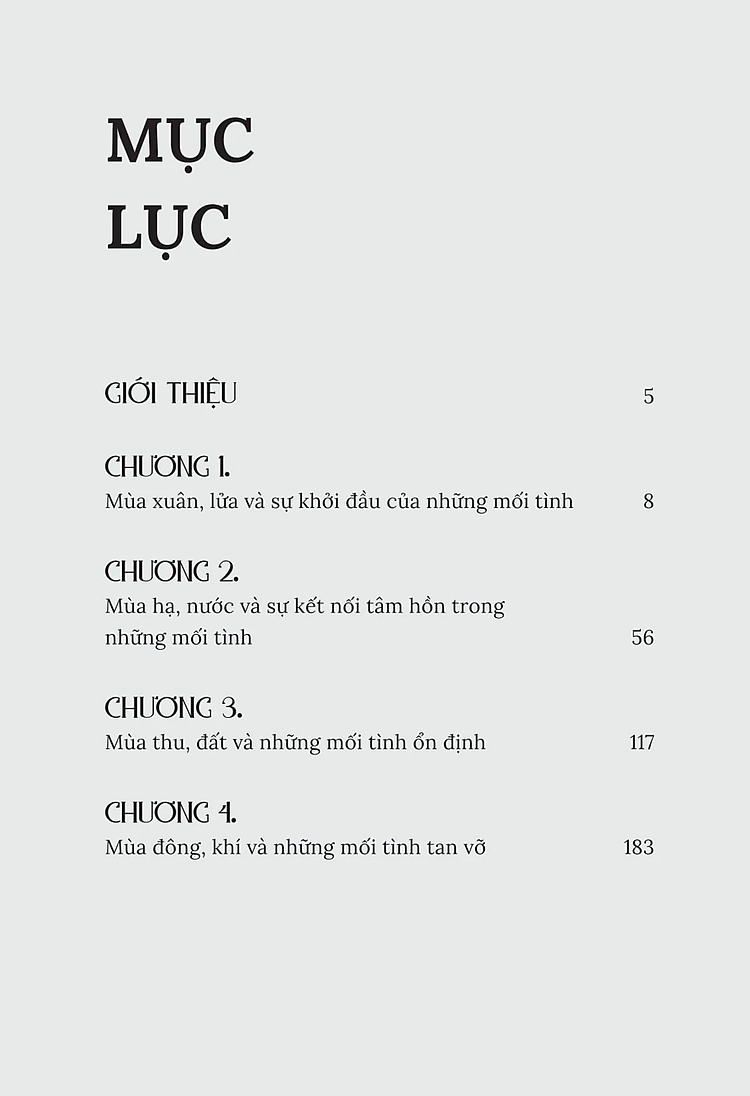 MỤC LỤC

GIỚI THIỆU 5

CHƯƠNG 1.
Mùa xuân, lửa và sự khởi đầu của những mối tình 8

CHƯƠNG 2.
Mùa hạ, nước và sự kết nối tâm hồn trong những mối tình 56

CHƯƠNG 3.
Mùa thu, đất và những mối tình ổn định 117

CHƯƠNG 4.
Mùa đông, khí và những mối tình tan vỡ 183